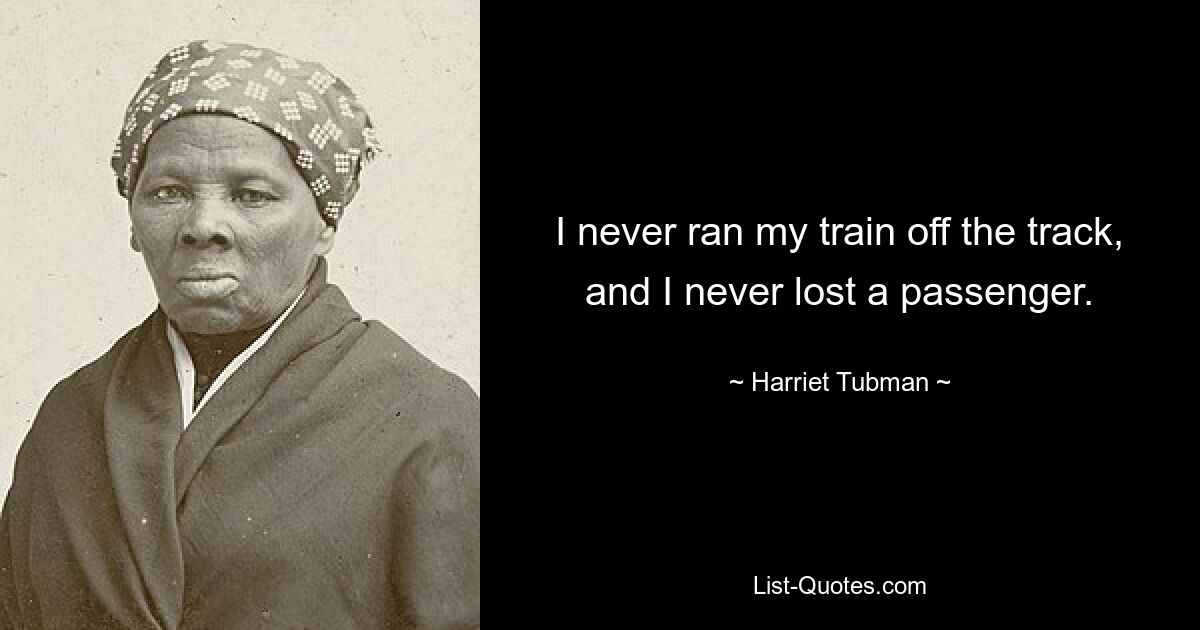 I never ran my train off the track, and I never lost a passenger.

~ Harriet Tubman ~

List-Quotes.com